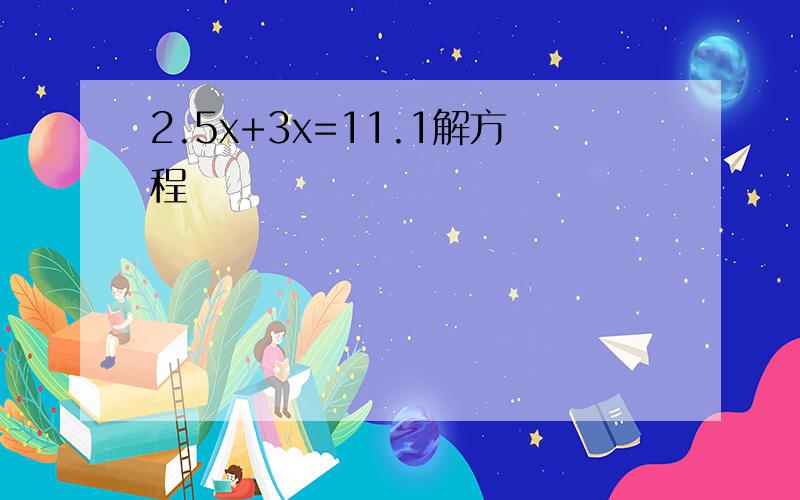 $2.5x+3x=11.1$解方程